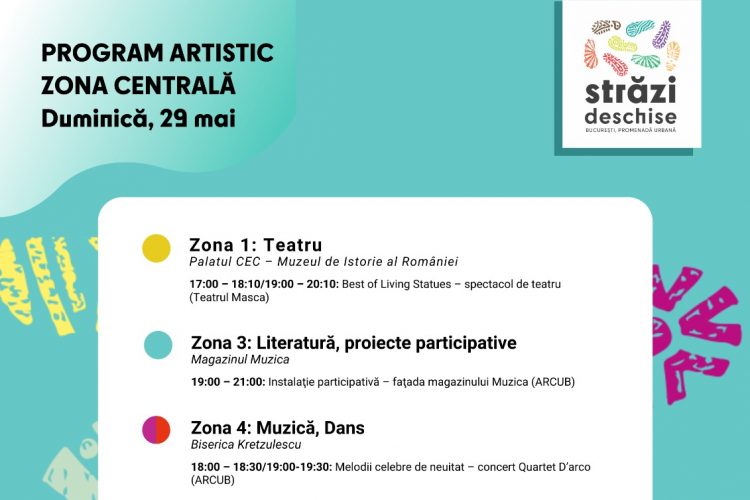 PROGRAM ARTISTIC
ZONA CENTRALĂ
Duminică, 29 mai

străzi deschise
BUCUREȘTI, PROMENADĂ URBANĂ

Zona 1: Teatru
Palatul CEC – Muzeul de Istorie al României

17:00 – 18:10/19:00 – 20:10: Best of Living Statues – spectacol de teatru (Teatrul Masca)

Zona 3: Literatură, proiecte participative
Magazinul Muzica

19:00 – 21:00: Instalaţie participativă – faţada magazinului Muzica (ARCUB)

Zona 4: Muzică, Dans
Biserica Kretzulescu

18:00 – 18:30/19:00-19:30: Melodii celebre de neuitat – concert Quartet D'arco (ARCUB)